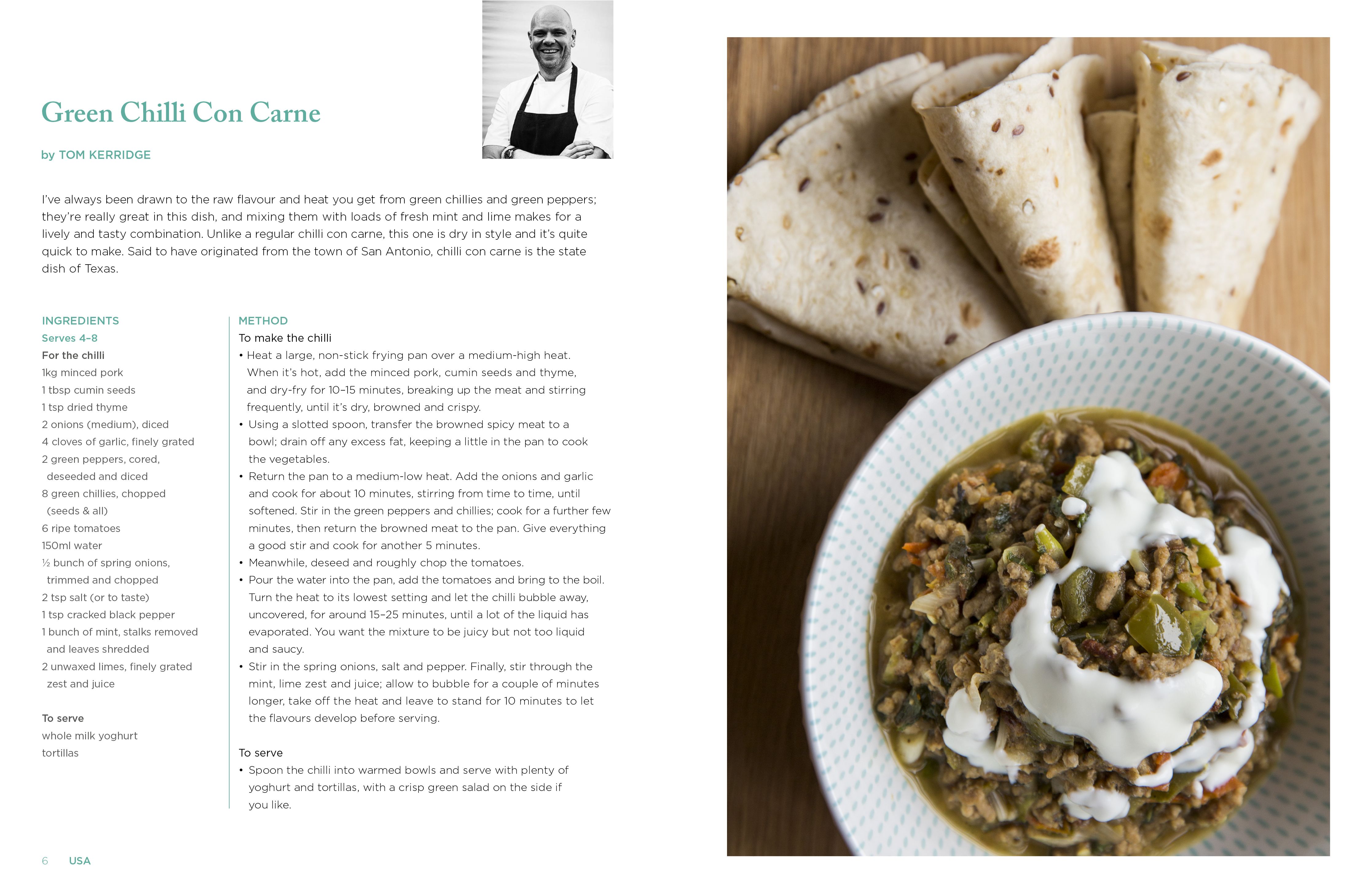 Green Chilli Con Carne

by TOM KERRIDGE

I've always been drawn to the raw flavour and heat you get from green chillies and green peppers; they're really great in this dish, and mixing them with loads of fresh mint and lime makes for a lively and tasty combination. Unlike a regular chilli con carne, this one is dry in style and it's quite quick to make. Said to have originated from the town of San Antonio, chilli con carne is the state dish of Texas.

INGREDIENTS
Serves 4–8
For the chilli
1kg minced pork
1 tbsp cumin seeds
1 tsp dried thyme
2 onions (medium), diced
4 cloves of garlic, finely grated
2 green peppers, cored, deseeded and diced
8 green chillies, chopped (seeds & all)
6 ripe tomatoes
150ml water
½ bunch of spring onions, trimmed and chopped
2 tsp salt (or to taste)
1 tsp cracked black pepper
1 bunch of mint, stalks removed and leaves shredded
2 unwaxed limes, finely grated zest and juice

To serve
whole milk yoghurt
tortillas

METHOD
To make the chilli
• Heat a large, non-stick frying pan over a medium-high heat. When it's hot, add the minced pork, cumin seeds and thyme, and dry-fry for 10–15 minutes, breaking up the meat and stirring frequently, until it's dry, browned and crispy.
• Using a slotted spoon, transfer the browned spicy meat to a bowl; drain off any excess fat, keeping a little in the pan to cook the vegetables.
• Return the pan to a medium-low heat. Add the onions and garlic and cook for about 10 minutes, stirring from time to time, until softened. Stir in the green peppers and chillies; cook for a further few minutes, then return the browned meat to the pan. Give everything a good stir and cook for another 5 minutes.
• Meanwhile, deseed and roughly chop the tomatoes.
• Pour the water into the pan, add the tomatoes and bring to the boil. Turn the heat to its lowest setting and let the chilli bubble away, uncovered, for around 15–25 minutes, until a lot of the liquid has evaporated. You want the mixture to be juicy but not too liquid and saucy.
• Stir in the spring onions, salt and pepper. Finally, stir through the mint, lime zest and juice; allow to bubble for a couple of minutes longer, take off the heat and leave to stand for 10 minutes to let the flavours develop before serving.

To serve
• Spoon the chilli into warmed bowls and serve with plenty of yoghurt and tortillas, with a crisp green salad on the side if you like.

6 USA